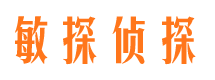 敏探侦探